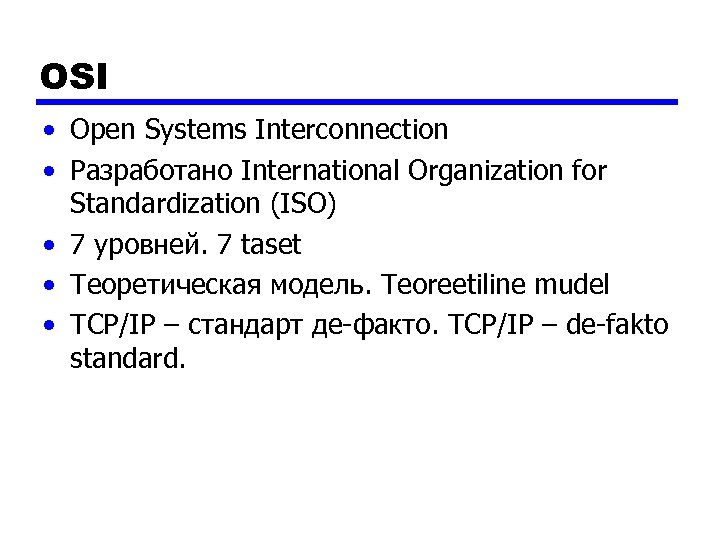 OSI

• Open Systems Interconnection
• Разработано International Organization for Standardization (ISO)
• 7 уровней. 7 taset
• Теоретическая модель. Teoreetiline mudel
• TCP/IP – стандарт де-факто. TCP/IP – de-fakto standard.